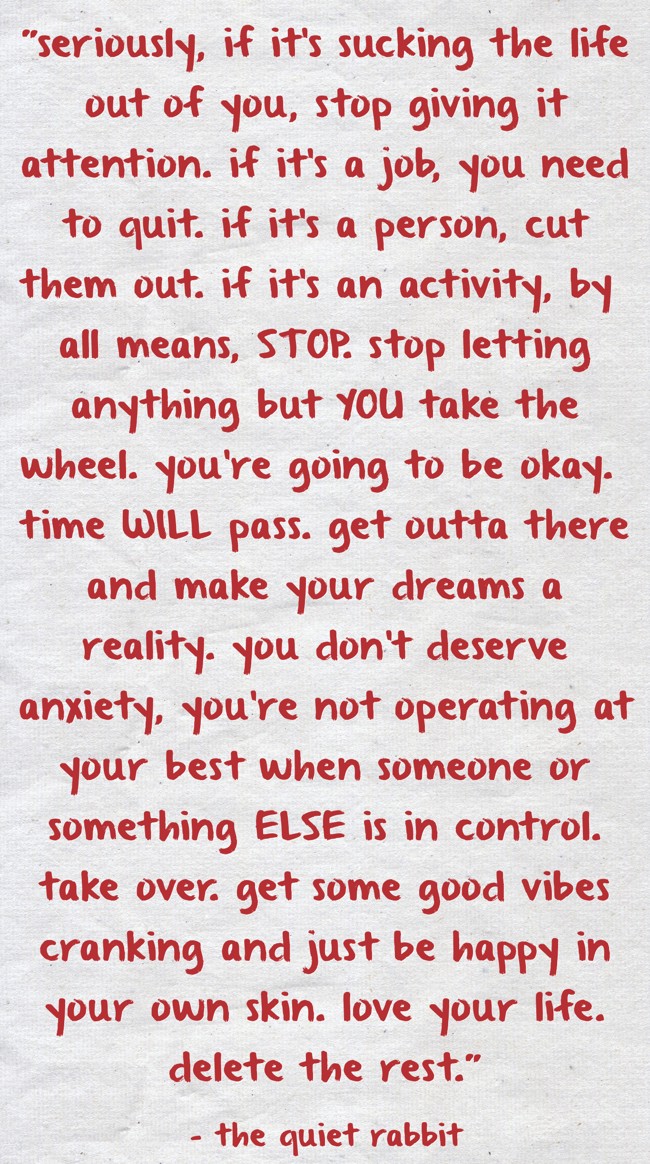 "seriously, if it's sucking the life out of you, stop giving it attention. if it's a job, you need to quit. if it's a person, cut them out. if it's an activity, by all means, STOP. stop letting anything but YOU take the wheel. you're going to be okay. time WILL pass. get outta there and make your dreams a reality. you don't deserve anxiety, you're not operating at your best when someone or something ELSE is in control. take over. get some good vibes cranking and just be happy in your own skin. love your life. delete the rest."

- the quiet rabbit